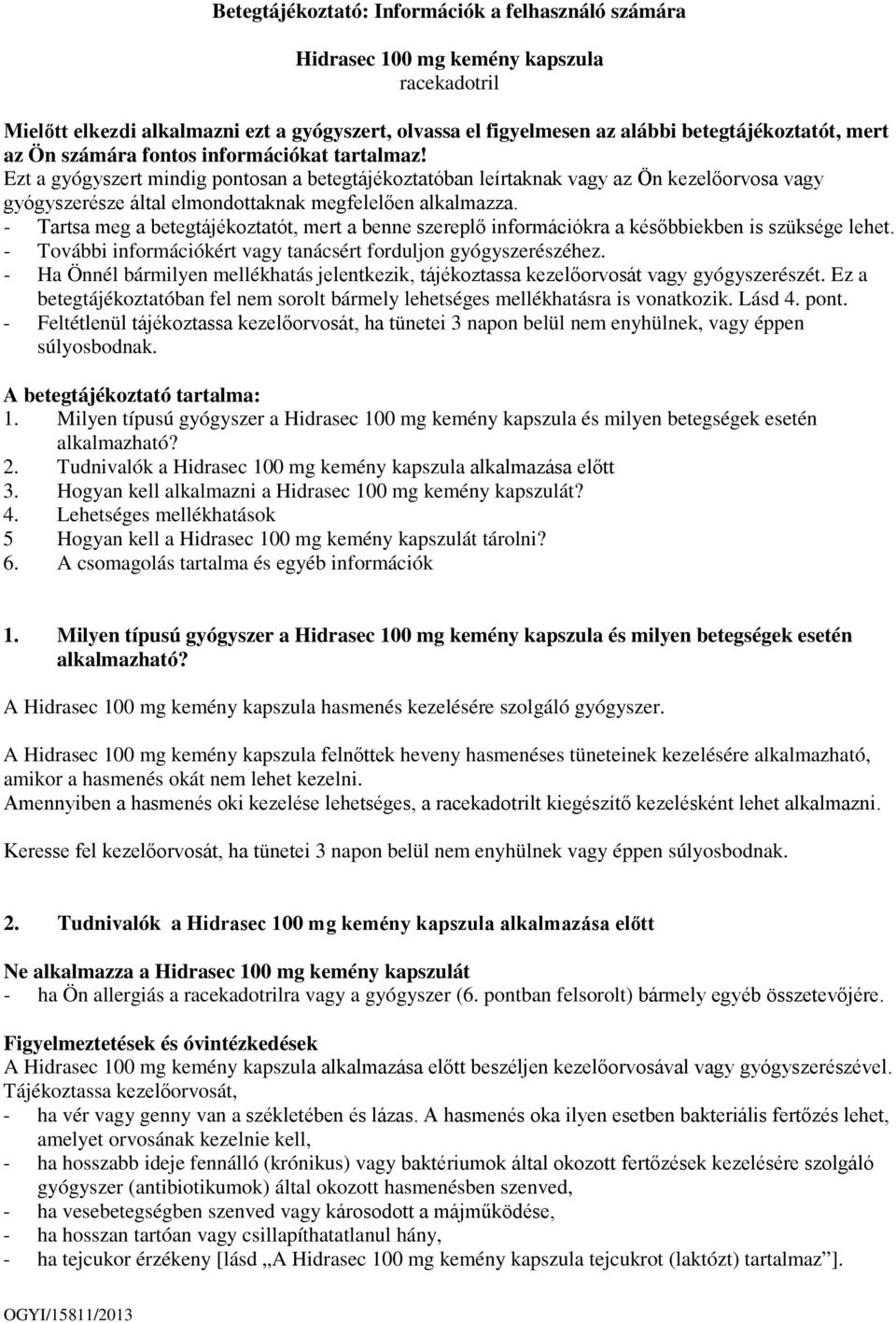 Betegtájékoztató: Információk a felhasználó számára

Hidrasec 100 mg kemény kapszula
racekadotril

Mielőtt elkezdi alkalmazni ezt a gyógyszert, olvassa el figyelmesen az alábbi betegtájékoztatót, mert az Ön számára fontos információkat tartalmaz!
Ezt a gyógyszert mindig pontosan a betegtájékoztatóban leírtaknak vagy az Ön kezelőorvosa vagy gyógyszerésze által elmondottaknak megfelelően alkalmazza.
- Tartsa meg a betegtájékoztatót, mert a benne szereplő információkra a későbbiekben is szüksége lehet.
- További információkért vagy tanácsért forduljon gyógyszerészéhez.
- Ha Önnél bármilyen mellékhatás jelentkezik, tájékoztassa kezelőorvosát vagy gyógyszerészét. Ez a betegtájékoztatóban fel nem sorolt bármely lehetséges mellékhatásra is vonatkozik. Lásd 4. pont.
- Feltétlenül tájékoztassa kezelőorvosát, ha tünetei 3 napon belül nem enyhülnek, vagy éppen súlyosbodnak.

A betegtájékoztató tartalma:
1. Milyen típusú gyógyszer a Hidrasec 100 mg kemény kapszula és milyen betegségek esetén alkalmazható?
2. Tudnivalók a Hidrasec 100 mg kemény kapszula alkalmazása előtt
3. Hogyan kell alkalmazni a Hidrasec 100 mg kemény kapszulát?
4. Lehetséges mellékhatások
5 Hogyan kell a Hidrasec 100 mg kemény kapszulát tárolni?
6. A csomagolás tartalma és egyéb információk

1. Milyen típusú gyógyszer a Hidrasec 100 mg kemény kapszula és milyen betegségek esetén alkalmazható?

A Hidrasec 100 mg kemény kapszula hasmenés kezelésére szolgáló gyógyszer.

A Hidrasec 100 mg kemény kapszula felnőttek heveny hasmenéses tüneteinek kezelésére alkalmazható, amikor a hasmenés okát nem lehet kezelni.
Amennyiben a hasmenés oki kezelése lehetséges, a racekadotrilt kiegészítő kezelésként lehet alkalmazni.

Keresse fel kezelőorvosát, ha tünetei 3 napon belül nem enyhülnek vagy éppen súlyosbodnak.

2. Tudnivalók a Hidrasec 100 mg kemény kapszula alkalmazása előtt

Ne alkalmazza a Hidrasec 100 mg kemény kapszulát
- ha Ön allergiás a racekadotrilra vagy a gyógyszer (6. pontban felsorolt) bármely egyéb összetevőjére.

Figyelmeztetések és óvintézkedések
A Hidrasec 100 mg kemény kapszula alkalmazása előtt beszéljen kezelőorvosával vagy gyógyszerészével.
Tájékoztassa kezelőorvosát,
- ha vér vagy genny van a székletében és lázas. A hasmenés oka ilyen esetben bakteriális fertőzés lehet, amelyet orvosának kezelnie kell,
- ha hosszabb ideje fennálló (krónikus) vagy baktériumok által okozott fertőzések kezelésére szolgáló gyógyszer (antibiotikumok) által okozott hasmenésben szenved,
- ha vesebetegségben szenved vagy károsodott a májműködése,
- ha hosszan tartóan vagy csillapíthatatlanul hány,
- ha tejcukor érzékeny [lásd „A Hidrasec 100 mg kemény kapszula tejcukrot (laktózt) tartalmaz”].

OGYI/15811/2013